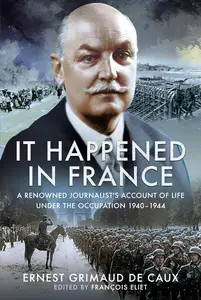 IT HAPPENED IN FRANCE

A RENOWNED JOURNALIST'S ACCOUNT OF LIFE UNDER THE OCCUPATION 1940–1944

ERNEST GRIMAUD DE CAUX
EDITED BY FRANÇOIS ELIET